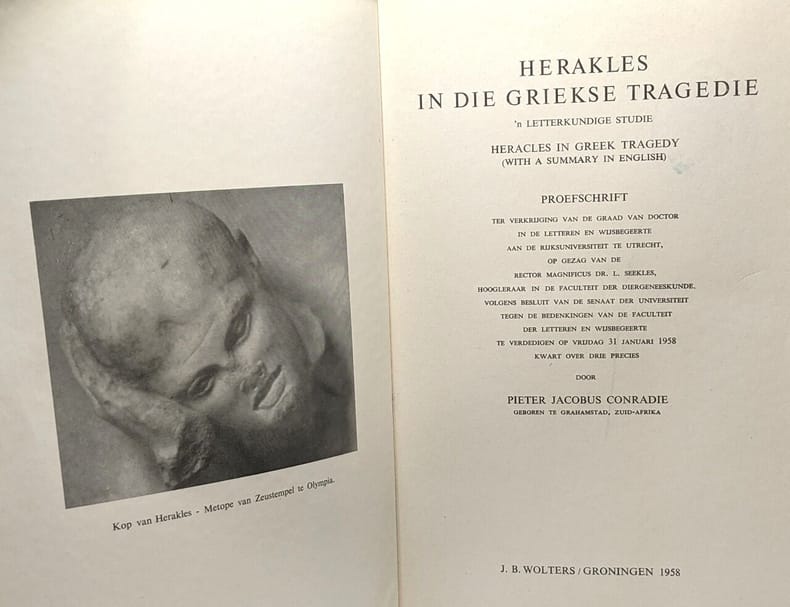 Kop van Herakles - Metope van Zeustempel te Olympia.

HERAKLES
IN DIE GRIEKSE TRAGEDIE
'n LETTERKUNDIGE STUDIE

HERACLES IN GREEK TRAGEDY
(WITH A SUMMARY IN ENGLISH)

PROEFSCHRIFT

TER VERKRIJGING VAN DE GRAAD VAN DOCTOR
IN DE LETTEREN EN WIJSBEGEERTE
AAN DE RIJKSUNIVERSITEIT TE UTRECHT,
OP GEZAG VAN DE
RECTOR MAGNIFICUS DR. L. SEEKLES,
HOOGLERAAR IN DE FACULTEIT DER DIERGENEESKUNDE,
VOLGENS BESLUIT VAN DE SENAAT DER UNIVERSITEIT
TEGEN DE BEDENKINGEN VAN DE FACULTEIT
DER LETTEREN EN WIJSBEGEERTE
TE VERDEDIGEN OP VRIJDAG 31 JANUARI 1958
KWART OVER DRIE PRECIES

DOOR

PIETER JACOBUS CONRADIE
GEBOREN TE GRAHAMSTAD, ZUID-AFRIKA

J. B. WOLTERS / GRONINGEN 1958